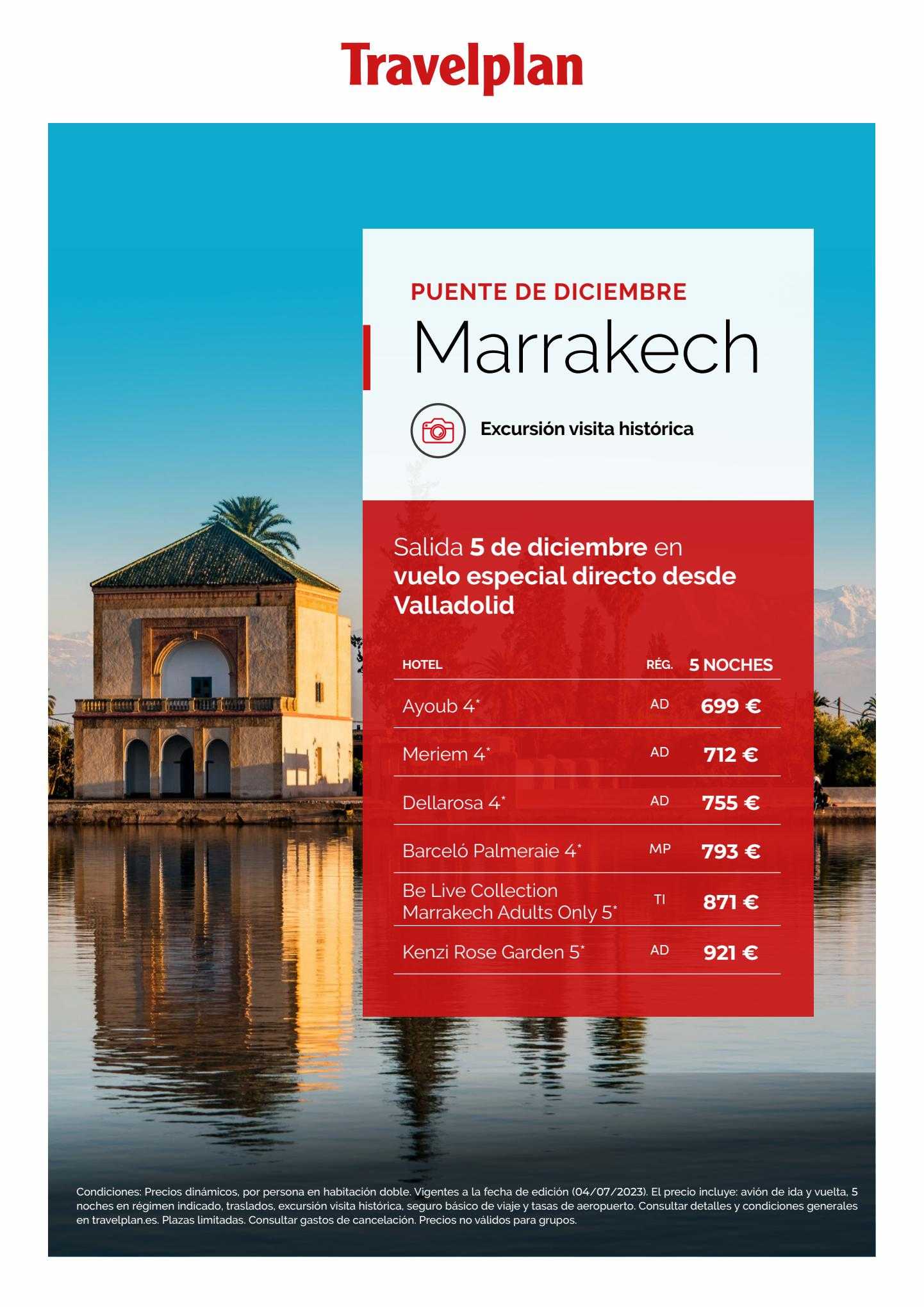 Travelplan

PUENTE DE DICIEMBRE

Marrakech

Excursión visita histórica

Salida 5 de diciembre en vuelo especial directo desde Valladolid

| HOTEL | RÉG. | 5 NOCHES |
|---|---|---|
| Ayoub 4* | AD | 699 € |
| Meriem 4* | AD | 712 € |
| Dellarosa 4* | AD | 755 € |
| Barceló Palmeraie 4* | MP | 793 € |
| Be Live Collection Marrakech Adults Only 5* | TI | 871 € |
| Kenzi Rose Garden 5* | AD | 921 € |

Condiciones: Precios dinámicos, por persona en habitación doble. Vigentes a la fecha de edición (04/07/2023). El precio incluye: avión de ida y vuelta, 5 noches en régimen indicado, traslados, excursión visita histórica, seguro básico de viaje y tasas de aeropuerto. Consultar detalles y condiciones generales en travelplan.es. Plazas limitadas. Consultar gastos de cancelación. Precios no válidos para grupos.